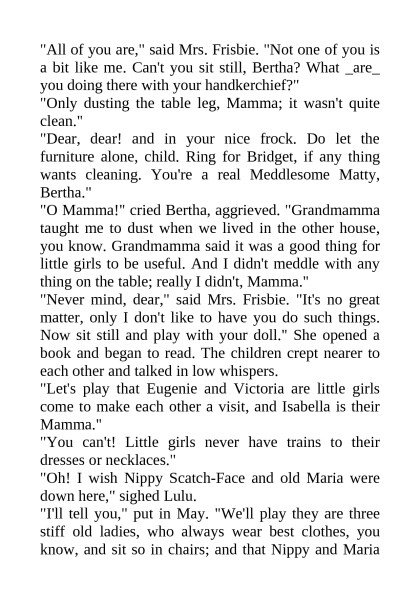 "All of you are," said Mrs. Frisbie. "Not one of you is a bit like me. Can't you sit still, Bertha? What _are_ you doing there with your handkerchief?"

"Only dusting the table leg, Mamma; it wasn't quite clean."

"Dear, dear! and in your nice frock. Do let the furniture alone, child. Ring for Bridget, if any thing wants cleaning. You're a real Meddlesome Matty, Bertha."

"O Mamma!" cried Bertha, aggrieved. "Grandmamma taught me to dust when we lived in the other house, you know. Grandmamma said it was a good thing for little girls to be useful. And I didn't meddle with any thing on the table; really I didn't, Mamma."

"Never mind, dear," said Mrs. Frisbie. "It's no great matter, only I don't like to have you do such things. Now sit still and play with your doll." She opened a book and began to read. The children crept nearer to each other and talked in low whispers.

"Let's play that Eugenie and Victoria are little girls come to make each other a visit, and Isabella is their Mamma."

"You can't! Little girls never have trains to their dresses or necklaces."

"Oh! I wish Nippy Scatch-Face and old Maria were down here," sighed Lulu.

"I'll tell you," put in May. "We'll play they are three stiff old ladies, who always wear best clothes, you know, and sit so in chairs; and that Nippy and Maria